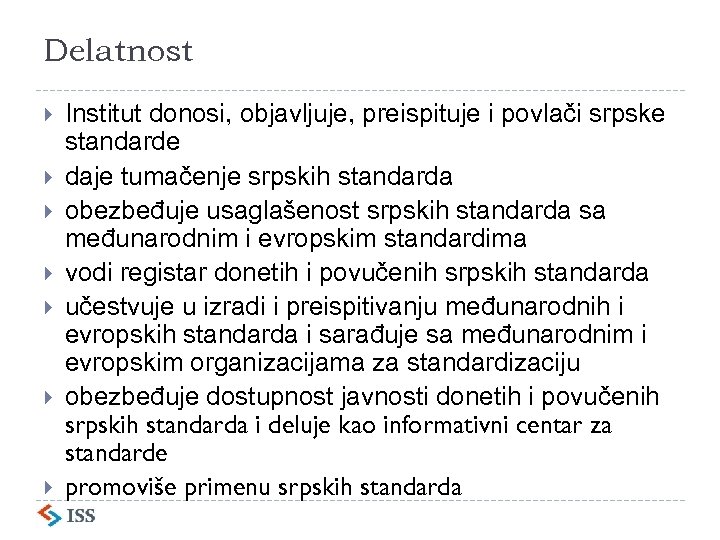 Delatnost

▸ Institut donosi, objavljuje, preispituje i povlači srpske standarde

▸ daje tumačenje srpskih standarda

▸ obezbeđuje usaglašenost srpskih standarda sa međunarodnim i evropskim standardima

▸ vodi registar donetih i povučenih srpskih standarda

▸ učestvuje u izradi i preispitivanju međunarodnih i evropskih standarda i sarađuje sa međunarodnim i evropskim organizacijama za standardizaciju

▸ obezbeđuje dostupnost javnosti donetih i povučenih srpskih standarda i deluje kao informativni centar za standarde

▸ promoviše primenu srpskih standarda

ISS